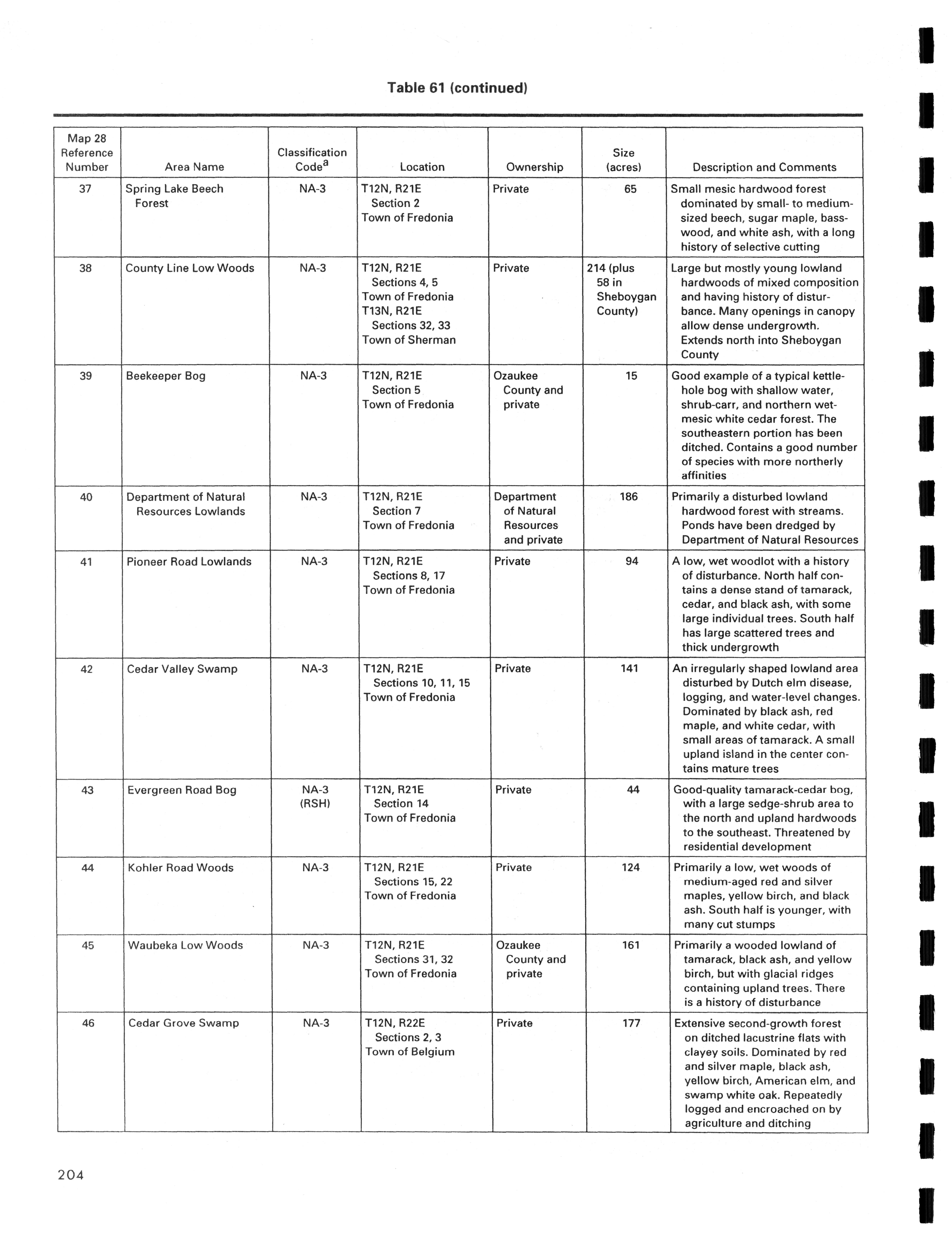 Table 61 (continued)

| Map 28 Reference Number | Area Name | Classification Code$^a$ | Location | Ownership | Size (acres) | Description and Comments |
|---|---|---|---|---|---|---|
| 37 | Spring Lake Beech Forest | NA-3 | T12N, R21E Section 2 Town of Fredonia | Private | 65 | Small mesic hardwood forest dominated by small- to medium-sized beech, sugar maple, basswood, and white ash, with a long history of selective cutting |
| 38 | County Line Low Woods | NA-3 | T12N, R21E Sections 4, 5 Town of Fredonia T13N, R21E Sections 32, 33 Town of Sherman | Private | 214 (plus 58 in Sheboygan County) | Large but mostly young lowland hardwoods of mixed composition and having history of disturbance. Many openings in canopy allow dense undergrowth. Extends north into Sheboygan County |
| 39 | Beekeeper Bog | NA-3 | T12N, R21E Section 5 Town of Fredonia | Ozaukee County and private | 15 | Good example of a typical kettle-hole bog with shallow water, shrub-carr, and northern wet-mesic white cedar forest. The southeastern portion has been ditched. Contains a good number of species with more northerly affinities |
| 40 | Department of Natural Resources Lowlands | NA-3 | T12N, R21E Section 7 Town of Fredonia | Department of Natural Resources and private | 186 | Primarily a disturbed lowland hardwood forest with streams. Ponds have been dredged by Department of Natural Resources |
| 41 | Pioneer Road Lowlands | NA-3 | T12N, R21E Sections 8, 17 Town of Fredonia | Private | 94 | A low, wet woodlot with a history of disturbance. North half contains a dense stand of tamarack, cedar, and black ash, with some large individual trees. South half has large scattered trees and thick undergrowth |
| 42 | Cedar Valley Swamp | NA-3 | T12N, R21E Sections 10, 11, 15 Town of Fredonia | Private | 141 | An irregularly shaped lowland area disturbed by Dutch elm disease, logging, and water-level changes. Dominated by black ash, red maple, and white cedar, with small areas of tamarack. A small upland island in the center contains mature trees |
| 43 | Evergreen Road Bog | NA-3 (RSH) | T12N, R21E Section 14 Town of Fredonia | Private | 44 | Good-quality tamarack-cedar bog, with a large sedge-shrub area to the north and upland hardwoods to the southeast. Threatened by residential development |
| 44 | Kohler Road Woods | NA-3 | T12N, R21E Sections 15, 22 Town of Fredonia | Private | 124 | Primarily a low, wet woods of medium-aged red and silver maples, yellow birch, and black ash. South half is younger, with many cut stumps |
| 45 | Waubeka Low Woods | NA-3 | T12N, R21E Sections 31, 32 Town of Fredonia | Ozaukee County and private | 161 | Primarily a wooded lowland of tamarack, black ash, and yellow birch, but with glacial ridges containing upland trees. There is a history of disturbance |
| 46 | Cedar Grove Swamp | NA-3 | T12N, R22E Sections 2, 3 Town of Belgium | Private | 177 | Extensive second-growth forest on ditched lacustrine flats with clayey soils. Dominated by red and silver maple, black ash, yellow birch, American elm, and swamp white oak. Repeatedly logged and encroached on by agriculture and ditching |

204